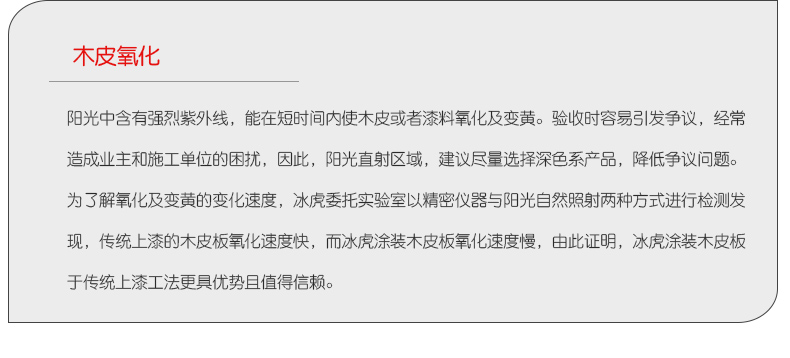 木皮氧化

阳光中含有强烈紫外线，能在短时间内使木皮或者漆料氧化及变黄。验收时容易引发争议，经常造成业主和施工单位的困扰，因此，阳光直射区域，建议尽量选择深色系产品，降低争议问题。为了解氧化及变黄的变化速度，冰虎委托实验室以精密仪器与阳光自然照射两种方式进行检测发现，传统上漆的木皮板氧化速度快，而冰虎涂装木皮板氧化速度慢，由此证明，冰虎涂装木皮板于传统上漆工法更具优势且值得信赖。